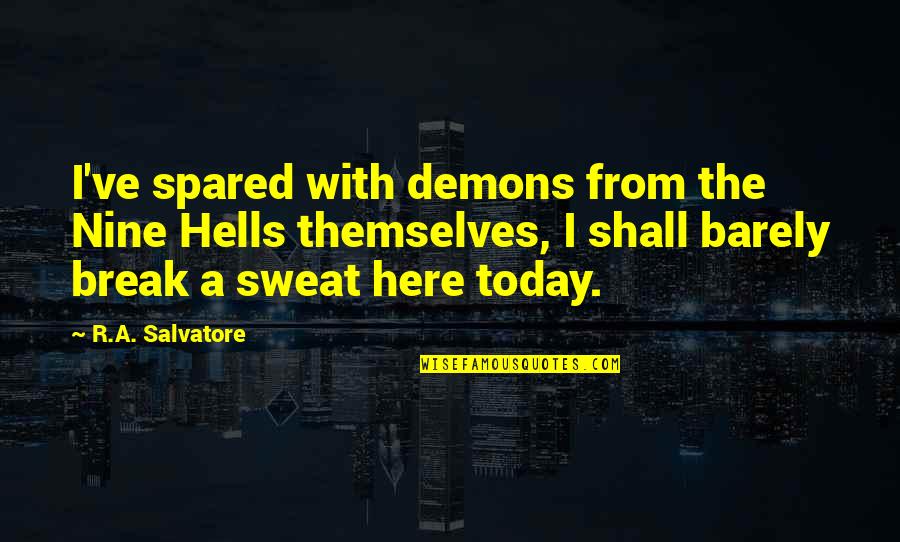 I've spared with demons from the Nine Hells themselves, I shall barely break a sweat here today.

~ R.A. Salvatore

WISEFAMOUSQUOTES.COM